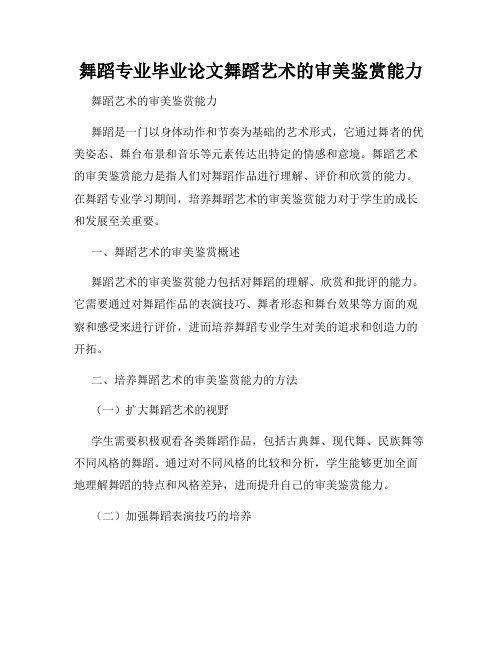 舞蹈专业毕业论文舞蹈艺术的审美鉴赏能力

舞蹈艺术的审美鉴赏能力

舞蹈是一门以身体动作和节奏为基础的艺术形式，它通过舞者的优美姿态、舞台布景和音乐等元素传达出特定的情感和意境。舞蹈艺术的审美鉴赏能力是指人们对舞蹈作品进行理解、评价和欣赏的能力。在舞蹈专业学习期间，培养舞蹈艺术的审美鉴赏能力对于学生的成长和发展至关重要。

一、舞蹈艺术的审美鉴赏概述

舞蹈艺术的审美鉴赏能力包括对舞蹈的理解、欣赏和批评的能力。它需要通过对舞蹈作品的表演技巧、舞者形态和舞台效果等方面的观察和感受来进行评价，进而培养舞蹈专业学生对美的追求和创造力的开拓。

二、培养舞蹈艺术的审美鉴赏能力的方法

（一）扩大舞蹈艺术的视野

学生需要积极观看各类舞蹈作品，包括古典舞、现代舞、民族舞等不同风格的舞蹈。通过对不同风格的比较和分析，学生能够更加全面地理解舞蹈的特点和风格差异，进而提升自己的审美鉴赏能力。

（二）加强舞蹈表演技巧的培养